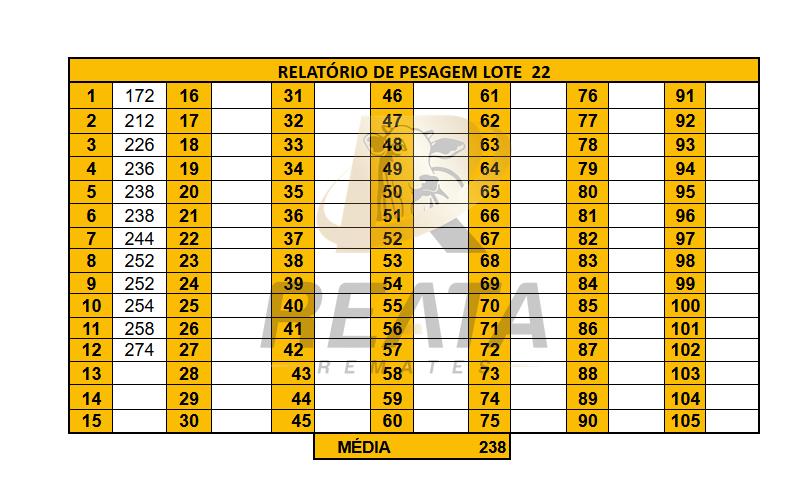 | RELATÓRIO DE PESAGEM LOTE 22 | | | | | | | | | | | | | |
|---|---|---|---|---|---|---|---|---|---|---|---|---|---|
| 1 | 172 | 16 | | 31 | | 46 | | 61 | | 76 | | 91 | |
| 2 | 212 | 17 | | 32 | | 47 | | 62 | | 77 | | 92 | |
| 3 | 226 | 18 | | 33 | | 48 | | 63 | | 78 | | 93 | |
| 4 | 236 | 19 | | 34 | | 49 | | 64 | | 79 | | 94 | |
| 5 | 238 | 20 | | 35 | | 50 | | 65 | | 80 | | 95 | |
| 6 | 238 | 21 | | 36 | | 51 | | 66 | | 81 | | 96 | |
| 7 | 244 | 22 | | 37 | | 52 | | 67 | | 82 | | 97 | |
| 8 | 252 | 23 | | 38 | | 53 | | 68 | | 83 | | 98 | |
| 9 | 252 | 24 | | 39 | | 54 | | 69 | | 84 | | 99 | |
| 10 | 254 | 25 | | 40 | | 55 | | 70 | | 85 | | 100 | |
| 11 | 258 | 26 | | 41 | | 56 | | 71 | | 86 | | 101 | |
| 12 | 274 | 27 | | 42 | | 57 | | 72 | | 87 | | 102 | |
| 13 | | 28 | | 43 | | 58 | | 73 | | 88 | | 103 | |
| 14 | | 29 | | 44 | | 59 | | 74 | | 89 | | 104 | |
| 15 | | 30 | | 45 | | 60 | | 75 | | 90 | | 105 | |

MÉDIA 238

REATA
REMATES